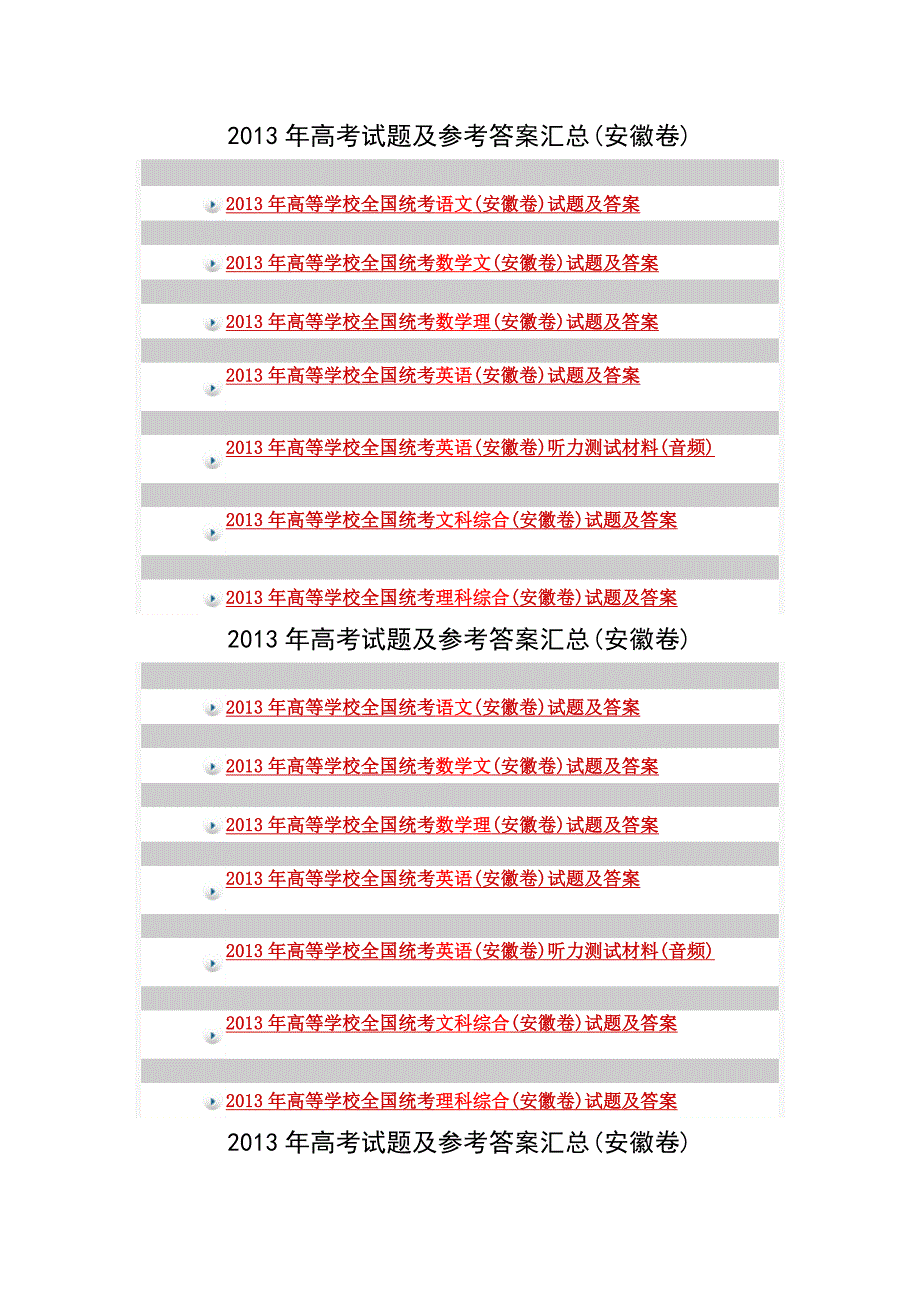 2013 年高考试题及参考答案汇总(安徽卷)

2013 年高等学校全国统考语文(安徽卷)试题及答案

2013 年高等学校全国统考数学文(安徽卷)试题及答案

2013 年高等学校全国统考数学理(安徽卷)试题及答案

2013 年高等学校全国统考英语(安徽卷)试题及答案

2013 年高等学校全国统考英语(安徽卷)听力测试材料(音频)

2013 年高等学校全国统考文科综合(安徽卷)试题及答案

2013 年高等学校全国统考理科综合(安徽卷)试题及答案

2013 年高考试题及参考答案汇总(安徽卷)

2013 年高等学校全国统考语文(安徽卷)试题及答案

2013 年高等学校全国统考数学文(安徽卷)试题及答案

2013 年高等学校全国统考数学理(安徽卷)试题及答案

2013 年高等学校全国统考英语(安徽卷)试题及答案

2013 年高等学校全国统考英语(安徽卷)听力测试材料(音频)

2013 年高等学校全国统考文科综合(安徽卷)试题及答案

2013 年高等学校全国统考理科综合(安徽卷)试题及答案

2013 年高考试题及参考答案汇总(安徽卷)